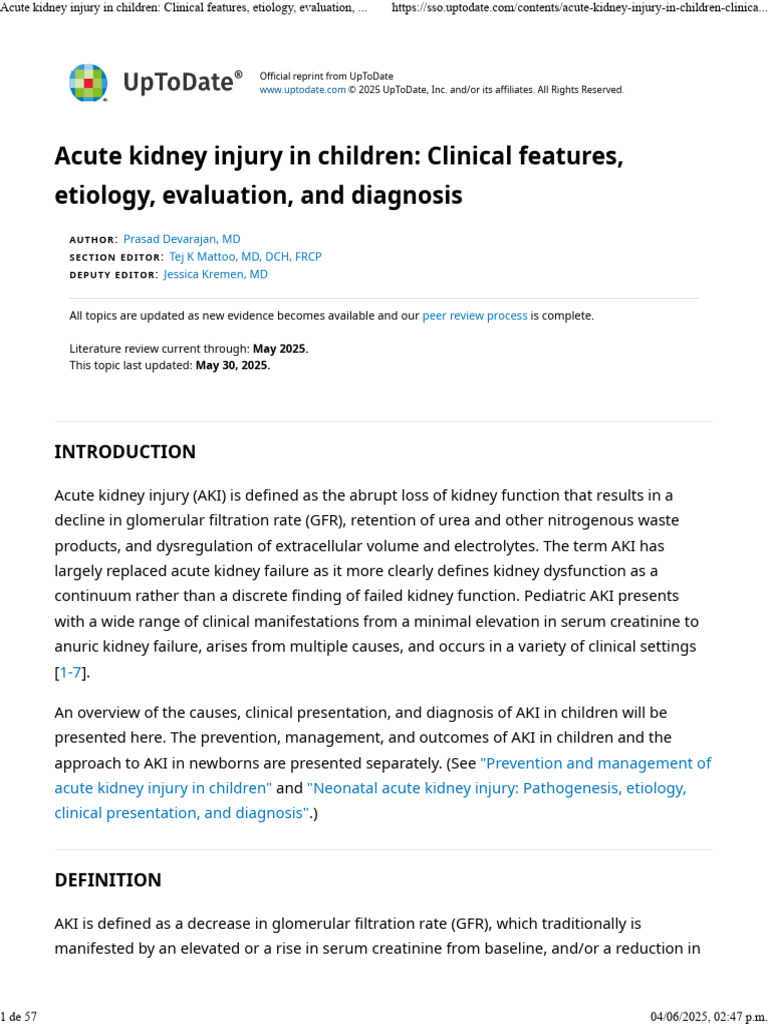 Acute kidney injury in children: Clinical features, etiology, evaluation, ...    https://sso.uptodate.com/contents/acute-kidney-injury-in-children-clinica...

UpToDate®

Official reprint from UpToDate
www.uptodate.com © 2025 UpToDate, Inc. and/or its affiliates. All Rights Reserved.

Acute kidney injury in children: Clinical features, etiology, evaluation, and diagnosis

AUTHOR: Prasad Devarajan, MD
SECTION EDITOR: Tej K Mattoo, MD, DCH, FRCP
DEPUTY EDITOR: Jessica Kremen, MD

All topics are updated as new evidence becomes available and our peer review process is complete.

Literature review current through: May 2025.
This topic last updated: May 30, 2025.

INTRODUCTION

Acute kidney injury (AKI) is defined as the abrupt loss of kidney function that results in a decline in glomerular filtration rate (GFR), retention of urea and other nitrogenous waste products, and dysregulation of extracellular volume and electrolytes. The term AKI has largely replaced acute kidney failure as it more clearly defines kidney dysfunction as a continuum rather than a discrete finding of failed kidney function. Pediatric AKI presents with a wide range of clinical manifestations from a minimal elevation in serum creatinine to anuric kidney failure, arises from multiple causes, and occurs in a variety of clinical settings [1-7].

An overview of the causes, clinical presentation, and diagnosis of AKI in children will be presented here. The prevention, management, and outcomes of AKI in children and the approach to AKI in newborns are presented separately. (See "Prevention and management of acute kidney injury in children" and "Neonatal acute kidney injury: Pathogenesis, etiology, clinical presentation, and diagnosis".)

DEFINITION

AKI is defined as a decrease in glomerular filtration rate (GFR), which traditionally is manifested by an elevated or a rise in serum creatinine from baseline, and/or a reduction in

1 de 57    04/06/2025, 02:47 p.m.